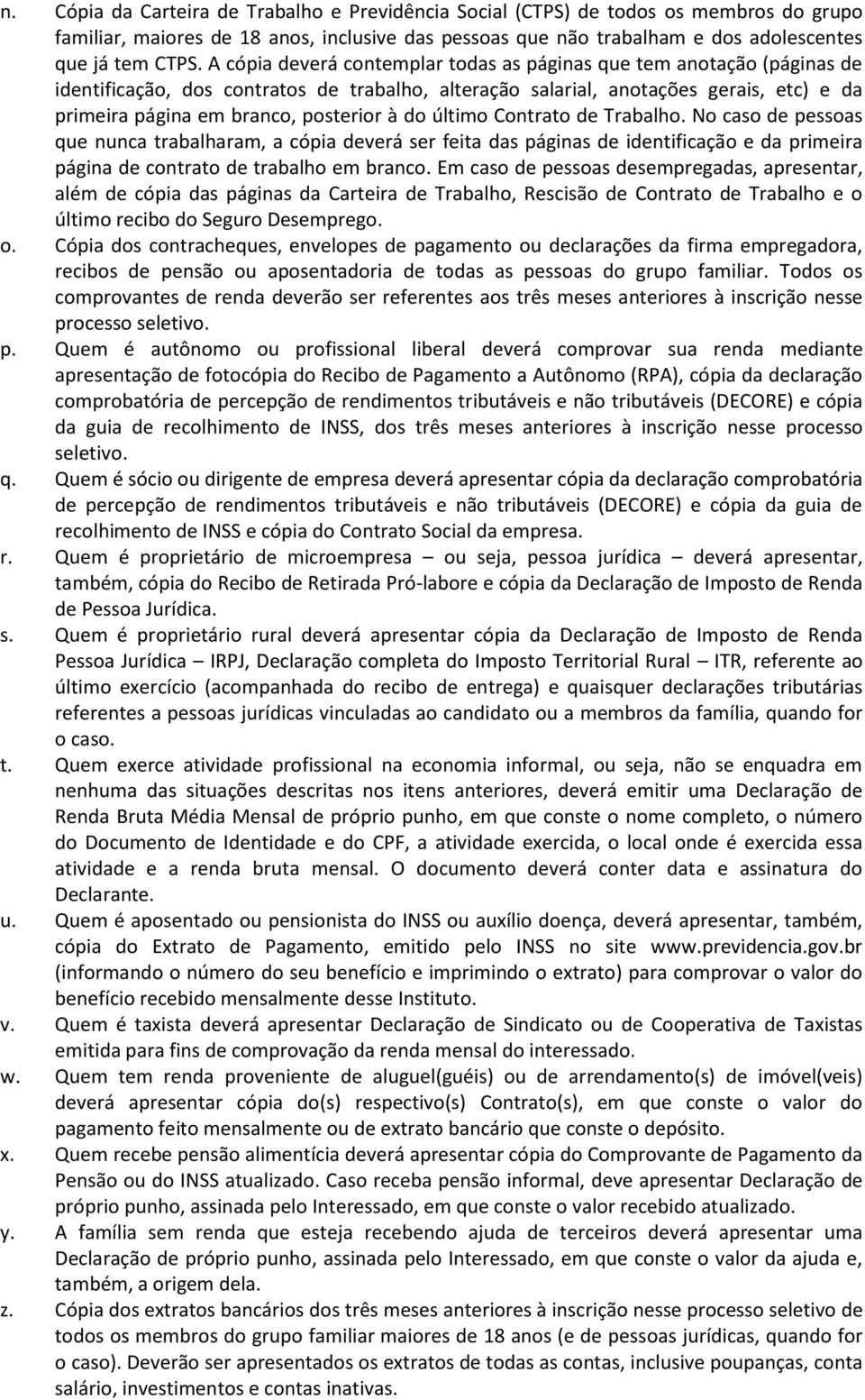 n. Cópia da Carteira de Trabalho e Previdência Social (CTPS) de todos os membros do grupo familiar, maiores de 18 anos, inclusive das pessoas que não trabalham e dos adolescentes que já tem CTPS. A cópia deverá contemplar todas as páginas que tem anotação (páginas de identificação, dos contratos de trabalho, alteração salarial, anotações gerais, etc) e da primeira página em branco, posterior à do último Contrato de Trabalho. No caso de pessoas que nunca trabalharam, a cópia deverá ser feita das páginas de identificação e da primeira página de contrato de trabalho em branco. Em caso de pessoas desempregadas, apresentar, além de cópia das páginas da Carteira de Trabalho, Rescisão de Contrato de Trabalho e o último recibo do Seguro Desemprego.

o. Cópia dos contracheques, envelopes de pagamento ou declarações da firma empregadora, recibos de pensão ou aposentadoria de todas as pessoas do grupo familiar. Todos os comprovantes de renda deverão ser referentes aos três meses anteriores à inscrição nesse processo seletivo.

p. Quem é autônomo ou profissional liberal deverá comprovar sua renda mediante apresentação de fotocópia do Recibo de Pagamento a Autônomo (RPA), cópia da declaração comprobatória de percepção de rendimentos tributáveis e não tributáveis (DECORE) e cópia da guia de recolhimento de INSS, dos três meses anteriores à inscrição nesse processo seletivo.

q. Quem é sócio ou dirigente de empresa deverá apresentar cópia da declaração comprobatória de percepção de rendimentos tributáveis e não tributáveis (DECORE) e cópia da guia de recolhimento de INSS e cópia do Contrato Social da empresa.

r. Quem é proprietário de microempresa – ou seja, pessoa jurídica – deverá apresentar, também, cópia do Recibo de Retirada Pró-labore e cópia da Declaração de Imposto de Renda de Pessoa Jurídica.

s. Quem é proprietário rural deverá apresentar cópia da Declaração de Imposto de Renda Pessoa Jurídica – IRPJ, Declaração completa do Imposto Territorial Rural – ITR, referente ao último exercício (acompanhada do recibo de entrega) e quaisquer declarações tributárias referentes a pessoas jurídicas vinculadas ao candidato ou a membros da família, quando for o caso.

t. Quem exerce atividade profissional na economia informal, ou seja, não se enquadra em nenhuma das situações descritas nos itens anteriores, deverá emitir uma Declaração de Renda Bruta Média Mensal de próprio punho, em que conste o nome completo, o número do Documento de Identidade e do CPF, a atividade exercida, o local onde é exercida essa atividade e a renda bruta mensal. O documento deverá conter data e assinatura do Declarante.

u. Quem é aposentado ou pensionista do INSS ou auxílio doença, deverá apresentar, também, cópia do Extrato de Pagamento, emitido pelo INSS no site www.previdencia.gov.br (informando o número do seu benefício e imprimindo o extrato) para comprovar o valor do benefício recebido mensalmente desse Instituto.

v. Quem é taxista deverá apresentar Declaração de Sindicato ou de Cooperativa de Taxistas emitida para fins de comprovação da renda mensal do interessado.

w. Quem tem renda proveniente de aluguel(guéis) ou de arrendamento(s) de imóvel(veis) deverá apresentar cópia do(s) respectivo(s) Contrato(s), em que conste o valor do pagamento feito mensalmente ou de extrato bancário que conste o depósito.

x. Quem recebe pensão alimentícia deverá apresentar cópia do Comprovante de Pagamento da Pensão ou do INSS atualizado. Caso receba pensão informal, deve apresentar Declaração de próprio punho, assinada pelo Interessado, em que conste o valor recebido atualizado.

y. A família sem renda que esteja recebendo ajuda de terceiros deverá apresentar uma Declaração de próprio punho, assinada pelo Interessado, em que conste o valor da ajuda e, também, a origem dela.

z. Cópia dos extratos bancários dos três meses anteriores à inscrição nesse processo seletivo de todos os membros do grupo familiar maiores de 18 anos (e de pessoas jurídicas, quando for o caso). Deverão ser apresentados os extratos de todas as contas, inclusive poupanças, conta salário, investimentos e contas inativas.